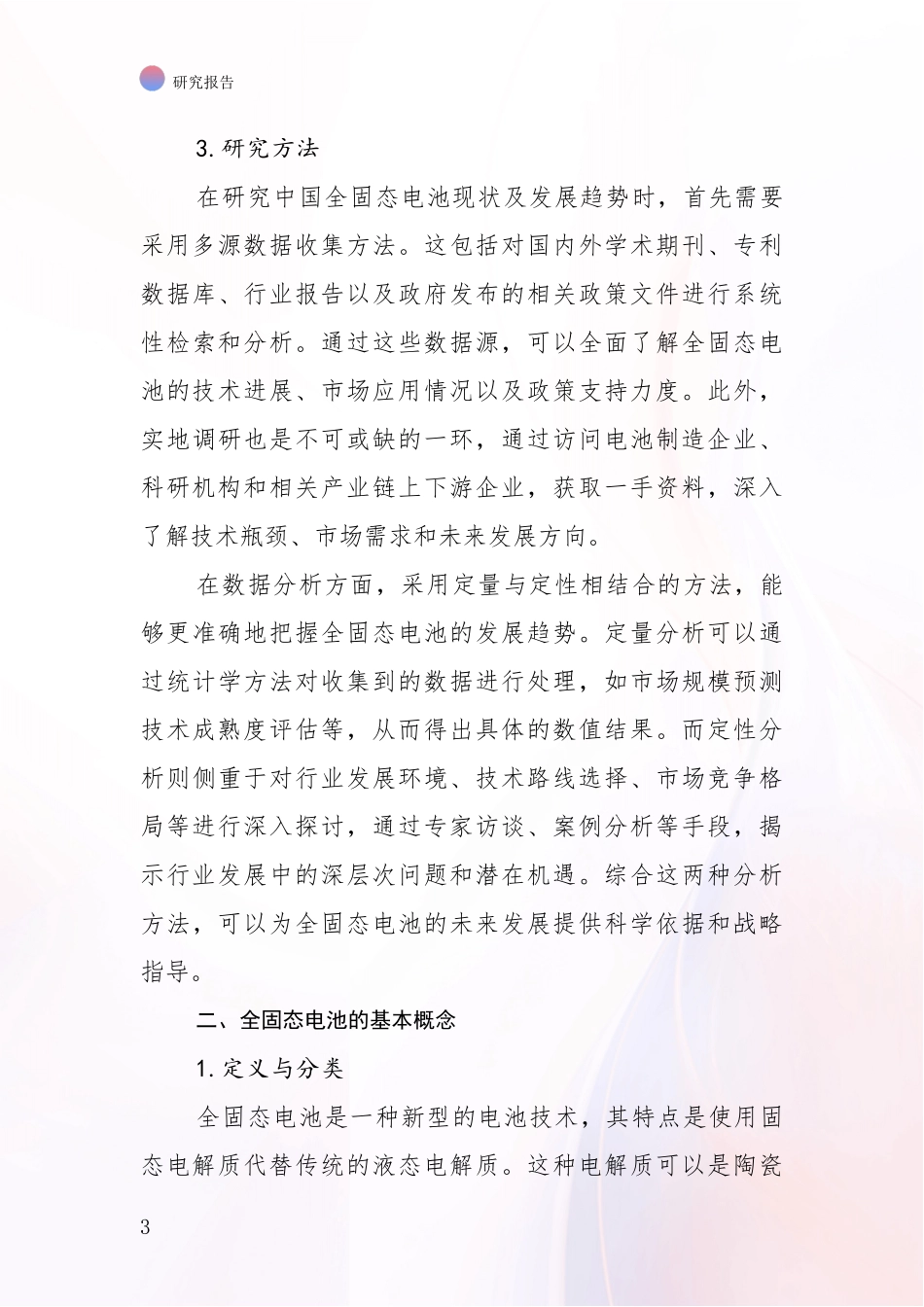 研究报告

3. 研究方法

在研究中国全固态电池现状及发展趋势时，首先需要采用多源数据收集方法。这包括对国内外学术期刊、专利数据库、行业报告以及政府发布的相关政策文件进行系统性检索和分析。通过这些数据源，可以全面了解全固态电池的技术进展、市场应用情况以及政策支持力度。此外，实地调研也是不可或缺的一环，通过访问电池制造企业、科研机构和相关产业链上下游企业，获取一手资料，深入了解技术瓶颈、市场需求和未来发展方向。

在数据分析方面，采用定量与定性相结合的方法，能够更准确地把握全固态电池的发展趋势。定量分析可以通过统计学方法对收集到的数据进行处理，如市场规模预测技术成熟度评估等，从而得出具体的数值结果。而定性分析则侧重于对行业发展环境、技术路线选择、市场竞争格局等进行深入探讨，通过专家访谈、案例分析等手段，揭示行业发展中的深层次问题和潜在机遇。综合这两种分析方法，可以为全固态电池的未来发展提供科学依据和战略指导。

二、全固态电池的基本概念

1. 定义与分类

全固态电池是一种新型的电池技术，其特点是使用固态电解质代替传统的液态电解质。这种电解质可以是陶瓷

3